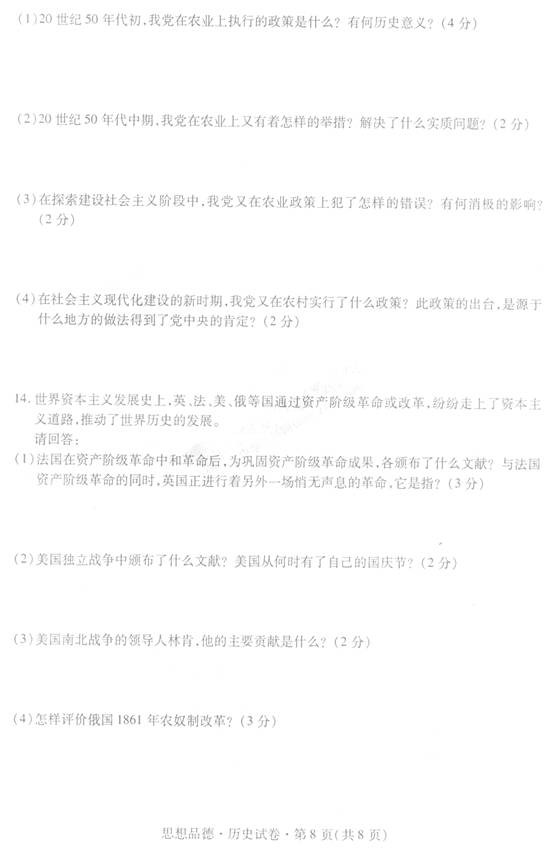 (1)20世纪50年代初,我党在农业上执行的政策是什么？有何历史意义？(4分)

(2)20世纪50年代中期,我党在农业上又有着怎样的举措？解决了什么实质问题？(2分)

(3)在探索建设社会主义阶段中,我党又在农业政策上犯了怎样的错误？有何消极的影响？(2分)

(4)在社会主义现代化建设的新时期,我党又在农村实行了什么政策？此政策的出台,是源于什么地方的做法得到了党中央的肯定？(2分)

14.世界资本主义发展史上,英、法、美、俄等国通过资产阶级革命或改革,纷纷走上了资本主义道路,推动了世界历史的发展。
请回答:
(1)法国在资产阶级革命中和革命后,为巩固资产阶级革命成果,各颁布了什么文献？与法国资产阶级革命的同时,英国正进行着另外一场悄无声息的革命,它是指？(3分)

(2)美国独立战争中颁布了什么文献？美国从何时有了自己的国庆节？(2分)

(3)美国南北战争的领导人林肯,他的主要贡献是什么？(2分)

(4)怎样评价俄国1861年农奴制改革？(3分)

思想品德·历史试卷·第8页(共8页)